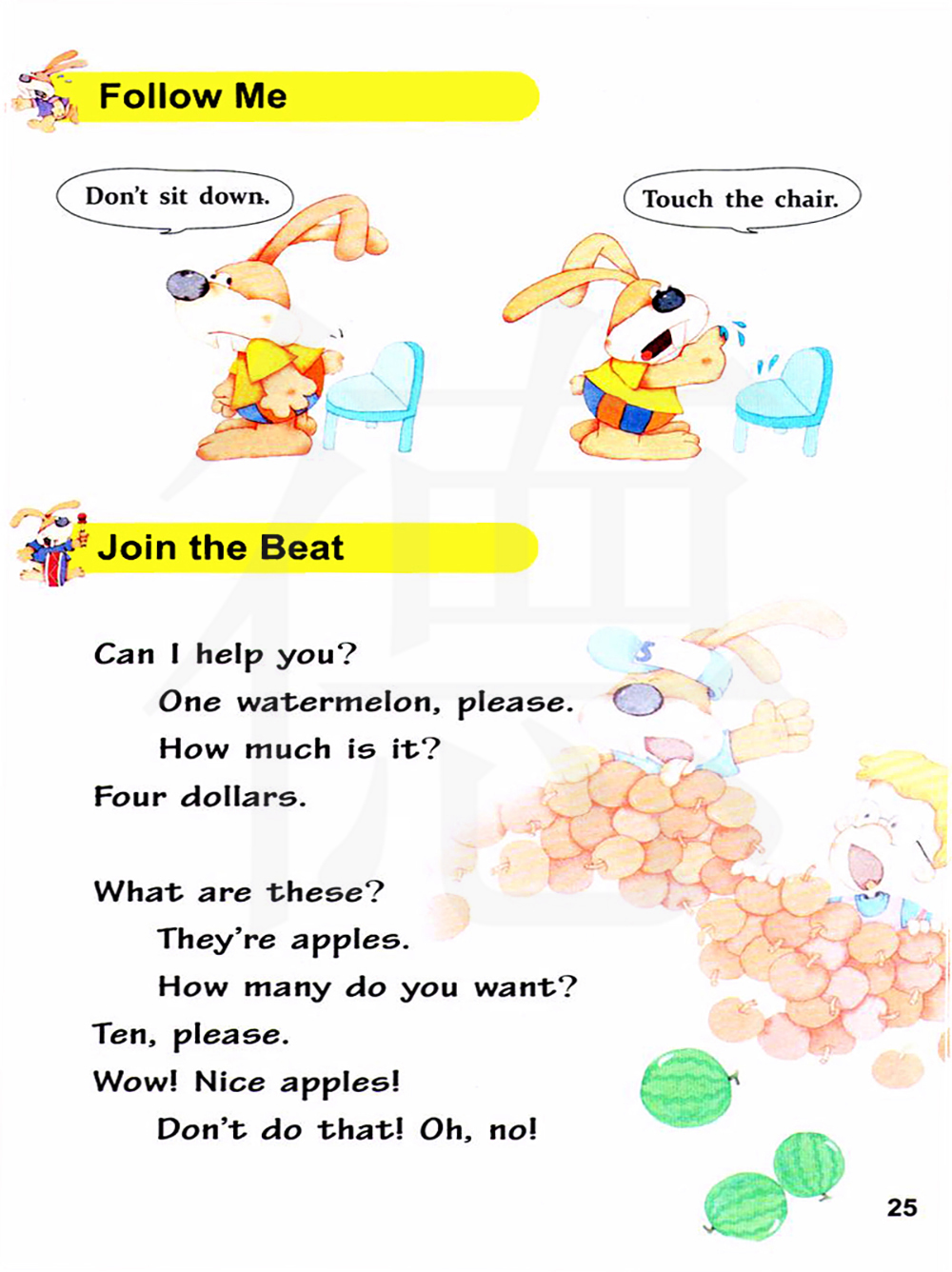 Follow Me

Don't sit down.

Touch the chair.

Join the Beat

Can I help you?
One watermelon, please.
How much is it?
Four dollars.

What are these?
They're apples.
How many do you want?
Ten, please.
Wow! Nice apples!
Don't do that! Oh, no!

25